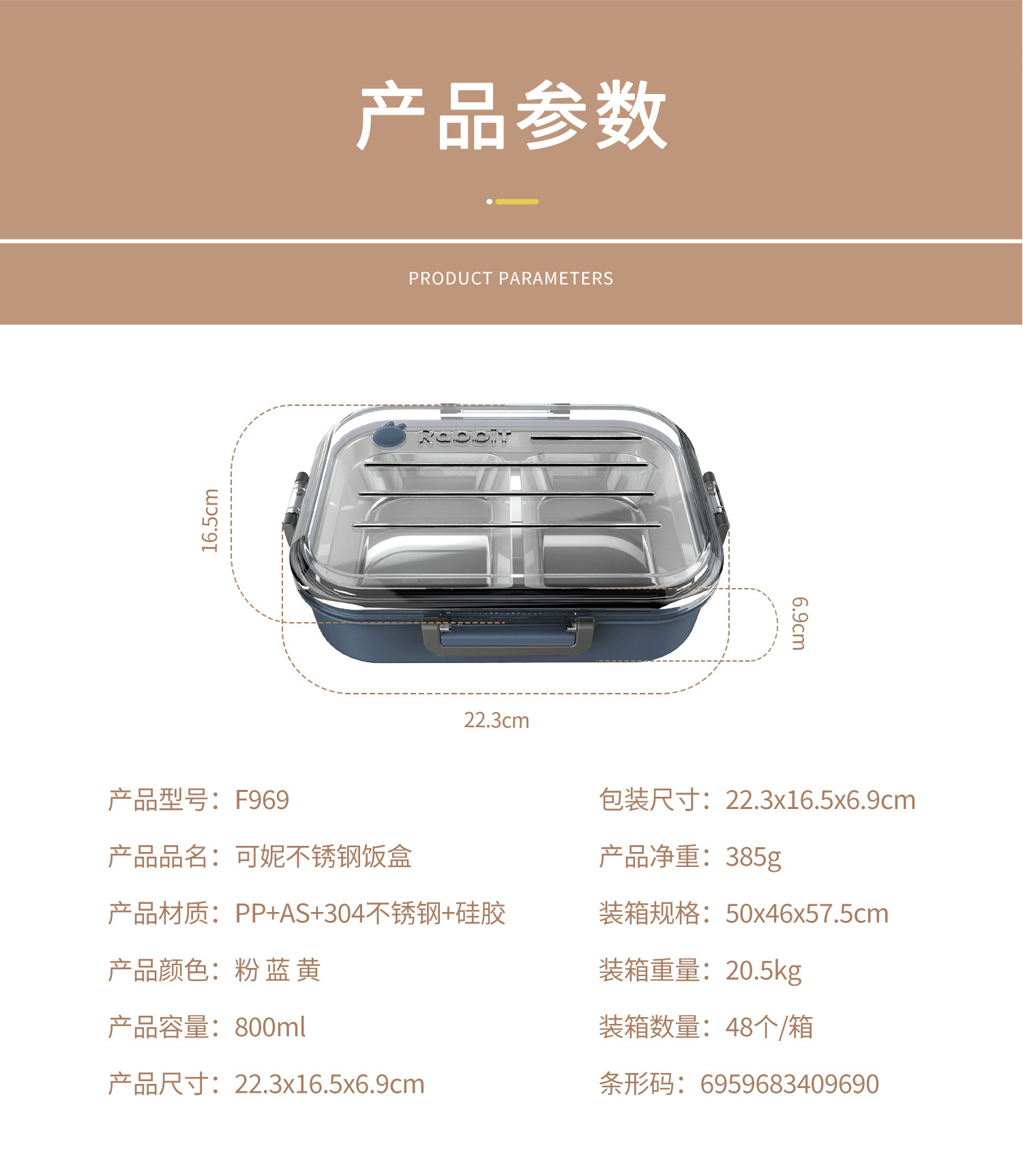 产品参数

PRODUCT PARAMETERS

Rabbit

16.5cm

6.9cm

22.3cm

产品型号：F969

产品品名：可妮不锈钢饭盒

产品材质：PP+AS+304不锈钢+硅胶

产品颜色：粉 蓝 黄

产品容量：800ml

产品尺寸：22.3x16.5x6.9cm

包装尺寸：22.3x16.5x6.9cm

产品净重：385g

装箱规格：50x46x57.5cm

装箱重量：20.5kg

装箱数量：48个/箱

条形码：6959683409690